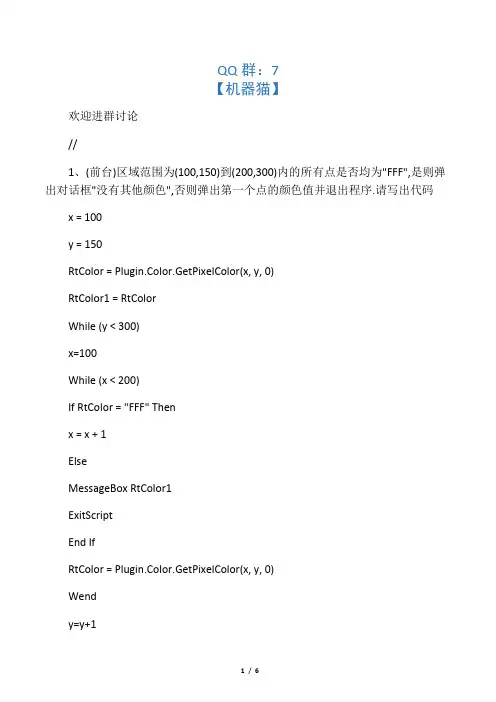 QQ 群：7
【机器猫】

欢迎进群讨论

//

1、(前台)区域范围为(100,150)到(200,300)内的所有点是否均为"FFF",是则弹出对话框"没有其他颜色",否则弹出第一个点的颜色值并退出程序.请写出代码

x = 100

y = 150

RtColor = Plugin.Color.GetPixelColor(x, y, 0)

RtColor1 = RtColor

While (y < 300)

x=100

While (x < 200)

If RtColor = "FFF" Then

x = x + 1

Else

MessageBox RtColor1

ExitScript

End If

RtColor = Plugin.Color.GetPixelColor(x, y, 0)

Wend

y=y+1

1 / 6